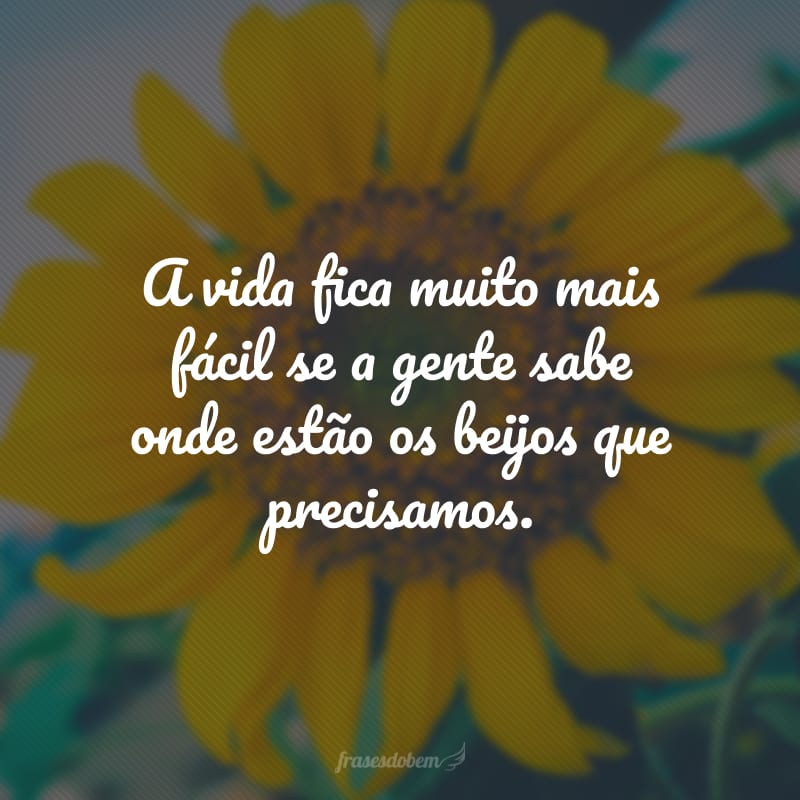 A vida fica muito mais fácil se a gente sabe onde estão os beijos que precisamos.

frasesdobem